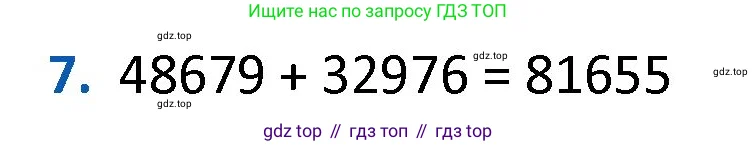 Ищите нас по запросу ГДЗ ТОП

gdz.top

7. $48679 + 32976 = 81655$

gdz.top

gdz.top

gdz.top

gdz top // гдз топ // гдз top